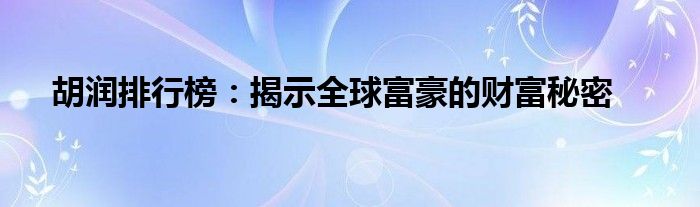 胡润排行榜：揭示全球富豪的财富秘密